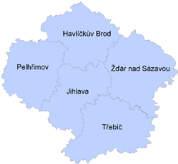 Havlíčkův Brod

Pelhřimov

Žďár nad Sázavou

Jihlava

Třebíč